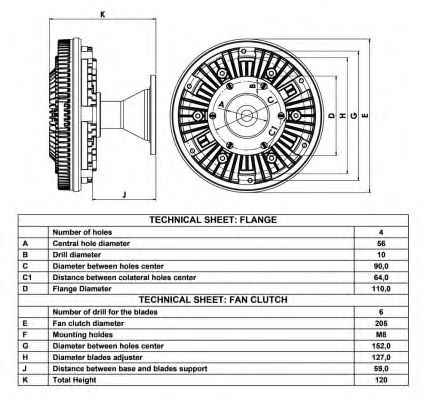 K

J

A

B

C

C1

D

H

G

E

| TECHNICAL SHEET: FLANGE | | |
|---|---|---|
| | Number of holes | 4 |
| A | Central hole diameter | 56 |
| B | Drill diameter | 10 |
| C | Diameter between holes center | 90,0 |
| C1 | Distance between colateral holes center | 64,0 |
| D | Flange Diameter | 110,0 |
| TECHNICAL SHEET: FAN CLUTCH | | |
| | Number of drill for the blades | 6 |
| E | Fan clutch diameter | 205 |
| F | Mounting holdes | M8 |
| G | Diameter between holes center | 152,0 |
| H | Diameter blades adjuster | 127,0 |
| J | Distance between base and blades support | 59,0 |
| K | Total Height | 120 |